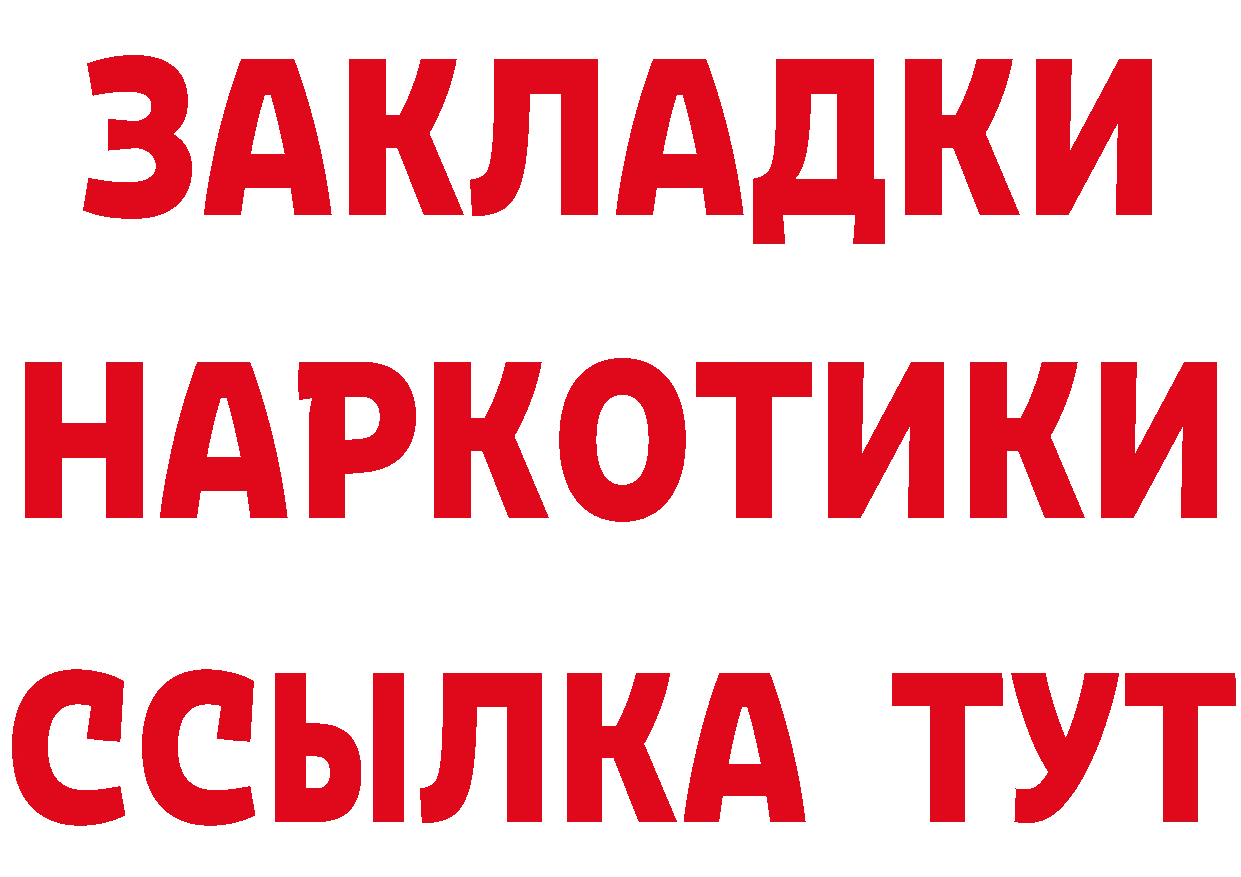 ЗАКЛАДКИ НАРКОТИКИ ССЫЛКА ТУТ